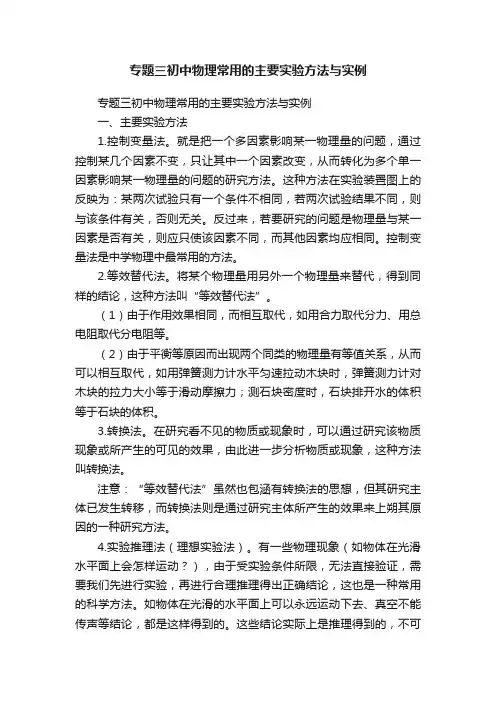 专题三初中物理常用的主要实验方法与实例

专题三初中物理常用的主要实验方法与实例

一、主要实验方法

1.控制变量法。就是把一个多因素影响某一物理量的问题，通过控制某几个因素不变，只让其中一个因素改变，从而转化为多个单一因素影响某一物理量的问题的研究方法。这种方法在实验装置图上的反映为：某两次试验只有一个条件不相同，若两次试验结果不同，则与该条件有关，否则无关。反过来，若要研究的问题是物理量与某一因素是否有关，则应只使该因素不同，而其他因素均应相同。控制变量法是中学物理中最常用的方法。

2.等效替代法。将某个物理量用另外一个物理量来替代，得到同样的结论，这种方法叫“等效替代法”。

（1）由于作用效果相同，而相互取代，如用合力取代分力、用总电阻取代分电阻等。

（2）由于平衡等原因而出现两个同类的物理量有等值关系，从而可以相互取代，如用弹簧测力计水平匀速拉动木块时，弹簧测力计对木块的拉力大小等于滑动摩擦力；测石块密度时，石块排开水的体积等于石块的体积。

3.转换法。在研究看不见的物质或现象时，可以通过研究该物质现象或所产生的可见的效果，由此进一步分析物质或现象，这种方法叫转换法。

注意：“等效替代法”虽然也包涵有转换法的思想，但其研究主体已发生转移，而转换法则是通过研究主体所产生的效果来上朔其原因的一种研究方法。

4.实验推理法（理想实验法）。有一些物理现象（如物体在光滑水平面上会怎样运动？），由于受实验条件所限，无法直接验证，需要我们先进行实验，再进行合理推理得出正确结论，这也是一种常用的科学方法。如物体在光滑的水平面上可以永远运动下去、真空不能传声等结论，都是这样得到的。这些结论实际上是推理得到的，不可